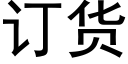 订货